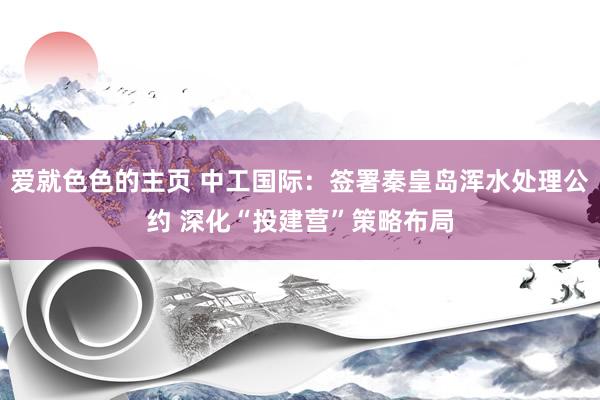 爱就色色的主页 中工国际：签署秦皇岛浑水处理公约 深化“投建营”策略布局